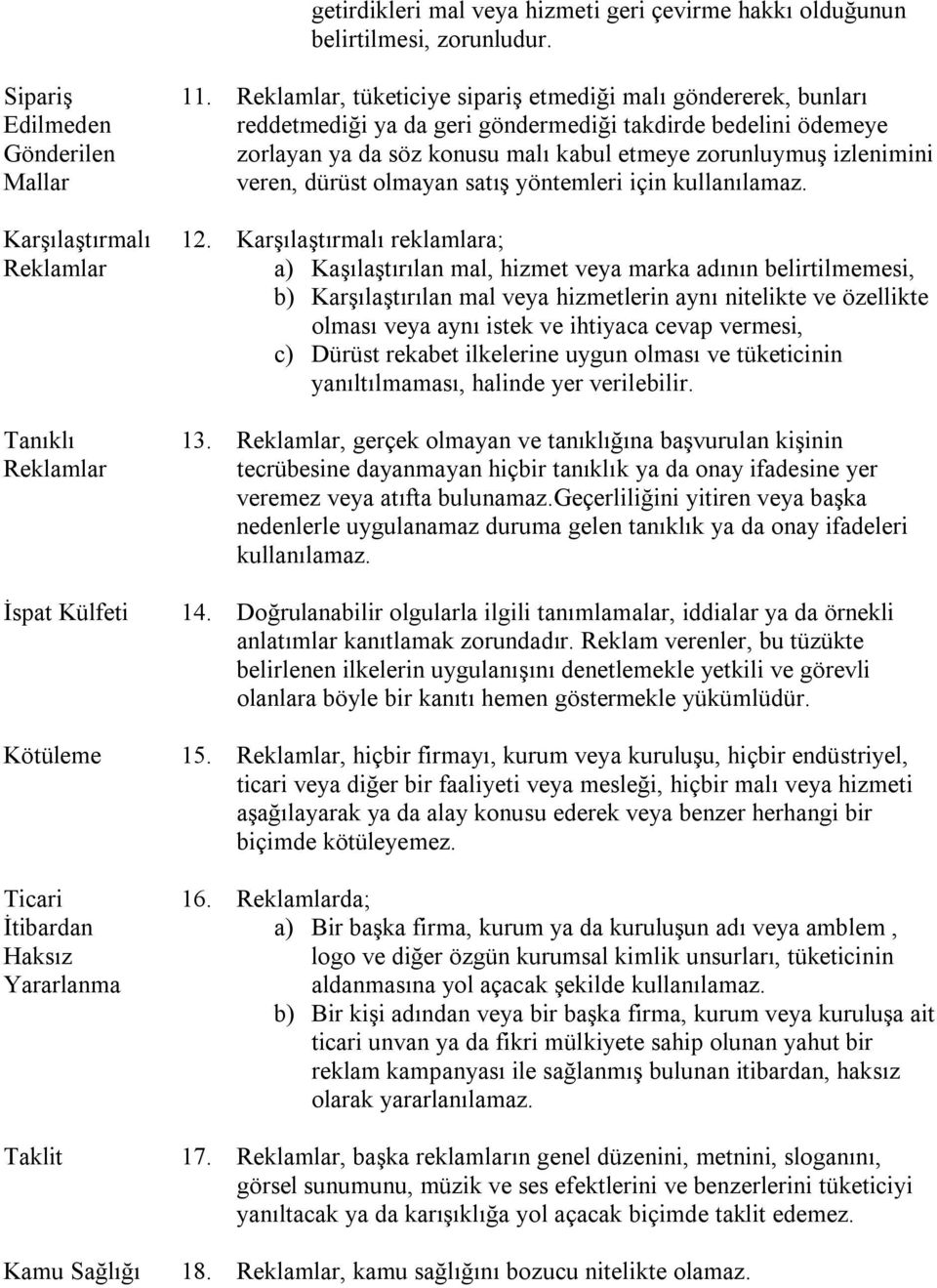 getirdikleri mal veya hizmeti geri çevirme hakkı olduğunun belirtilmesi, zorunludur.

Sipariş Edilmeden Gönderilen Mallar

11. Reklamlar, tüketiciye sipariş etmediği malı göndererek, bunları reddetmediği ya da geri göndermediği takdirde bedelini ödemeye zorlayan ya da söz konusu malı kabul etmeye zorunluymuş izlenimini veren, dürüst olmayan satış yöntemleri için kullanılamaz.

Karşılaştırmalı Reklamlar

12. Karşılaştırmalı reklamlara;
a) Kaşılaştırılan mal, hizmet veya marka adının belirtilmemesi,
b) Karşılaştırılan mal veya hizmetlerin aynı nitelikte ve özellikte olması veya aynı istek ve ihtiyaca cevap vermesi,
c) Dürüst rekabet ilkelerine uygun olması ve tüketicinin yanıltılmaması, halinde yer verilebilir.

Tanıklı Reklamlar

13. Reklamlar, gerçek olmayan ve tanıklığına başvurulan kişinin tecrübesine dayanmayan hiçbir tanıklık ya da onay ifadesine yer veremez veya atıfta bulunamaz.Geçerliliğini yitiren veya başka nedenlerle uygulanamaz duruma gelen tanıklık ya da onay ifadeleri kullanılamaz.

İspat Külfeti

14. Doğrulanabilir olgularla ilgili tanımlamalar, iddialar ya da örnekli anlatımlar kanıtlamak zorundadır. Reklam verenler, bu tüzükte belirlenen ilkelerin uygulanışını denetlemekle yetkili ve görevli olanlara böyle bir kanıtı hemen göstermekle yükümlüdür.

Kötüleme

15. Reklamlar, hiçbir firmayı, kurum veya kuruluşu, hiçbir endüstriyel, ticari veya diğer bir faaliyeti veya mesleği, hiçbir malı veya hizmeti aşağılayarak ya da alay konusu ederek veya benzer herhangi bir biçimde kötüleyemez.

Ticari İtibardan Haksız Yararlanma

16. Reklamlarda;
a) Bir başka firma, kurum ya da kuruluşun adı veya amblem , logo ve diğer özgün kurumsal kimlik unsurları, tüketicinin aldanmasına yol açacak şekilde kullanılamaz.
b) Bir kişi adından veya bir başka firma, kurum veya kuruluşa ait ticari unvan ya da fikri mülkiyete sahip olunan yahut bir reklam kampanyası ile sağlanmış bulunan itibardan, haksız olarak yararlanılamaz.

Taklit

17. Reklamlar, başka reklamların genel düzenini, metnini, sloganını, görsel sunumunu, müzik ve ses efektlerini ve benzerlerini tüketiciyi yanıltacak ya da karışıklığa yol açacak biçimde taklit edemez.

Kamu Sağlığı

18. Reklamlar, kamu sağlığını bozucu nitelikte olamaz.